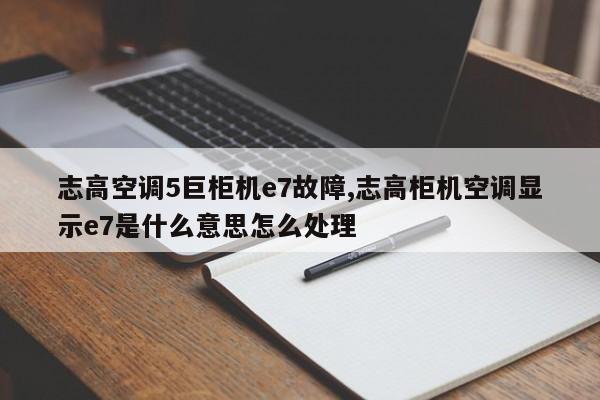 志高空调5巨柜机e7故障,志高柜机空调显示e7是什么意思怎么处理